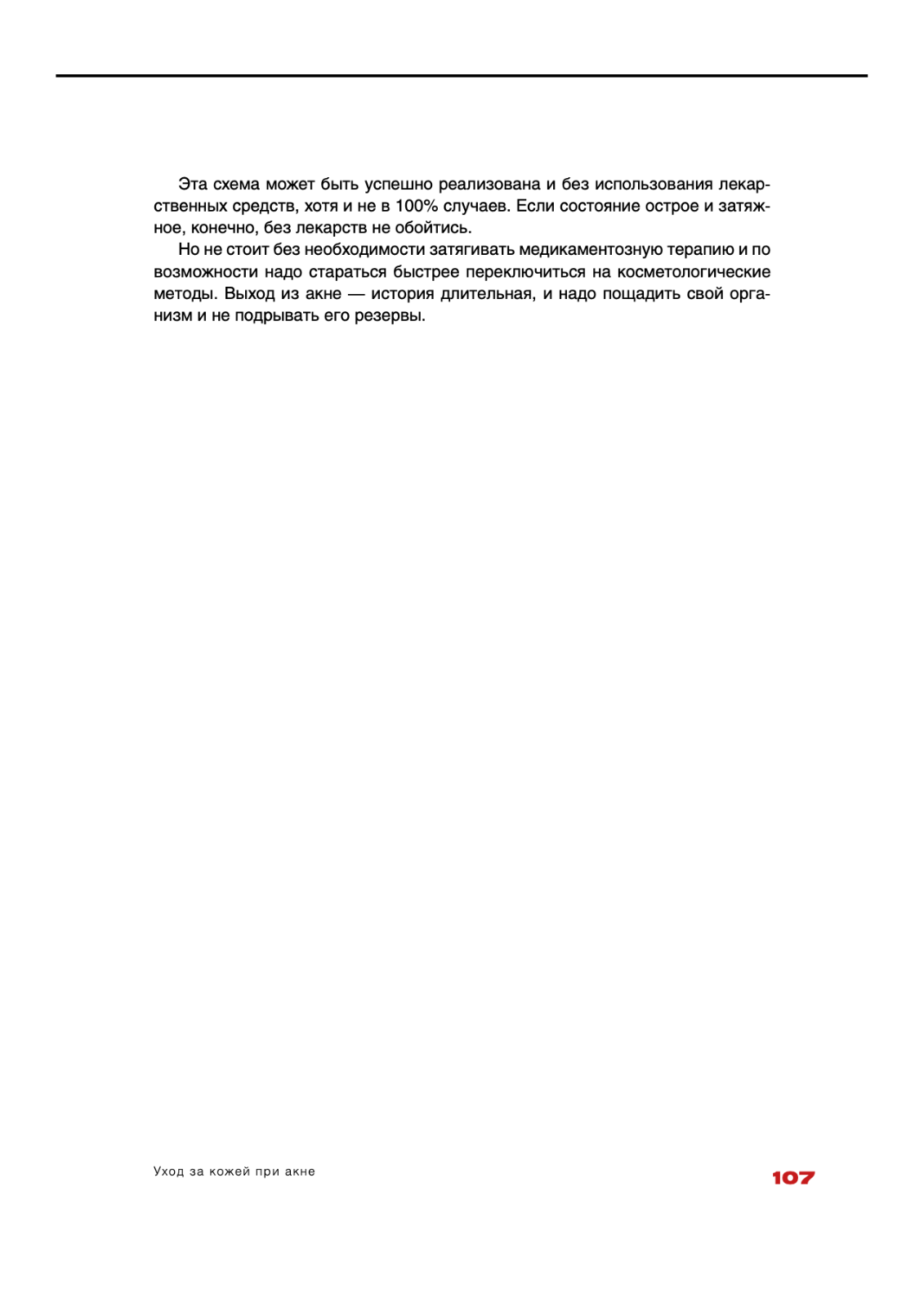 Эта схема может быть успешно реализована и без использования лекарственных средств, хотя и не в 100% случаев. Если состояние острое и затяжное, конечно, без лекарств не обойтись.

Но не стоит без необходимости затягивать медикаментозную терапию и по возможности надо стараться быстрее переключиться на косметологические методы. Выход из акне — история длительная, и надо пощадить свой организм и не подрывать его резервы.

Уход за кожей при акне

107